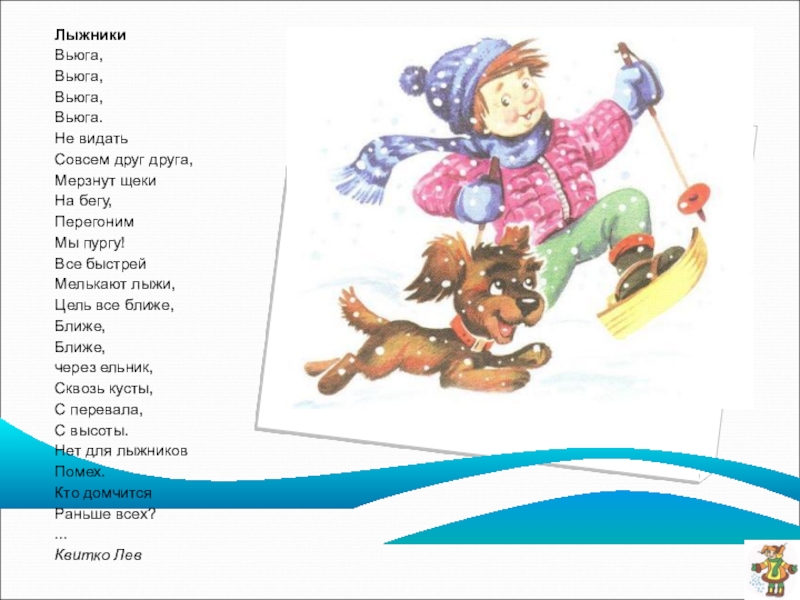 Лыжники
Вьюга,
Вьюга,
Вьюга,
Вьюга.
Не видать
Совсем друг друга,
Мерзнут щеки
На бегу,
Перегоним
Мы пургу!
Все быстрей
Мелькают лыжи,
Цель все ближе,
Ближе,
Ближе,
через ельник,
Сквозь кусты,
С перевала,
С высоты.
Нет для лыжников
Помех.
Кто домчится
Раньше всех?
...
Квитко Лев